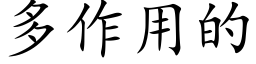 多作用的